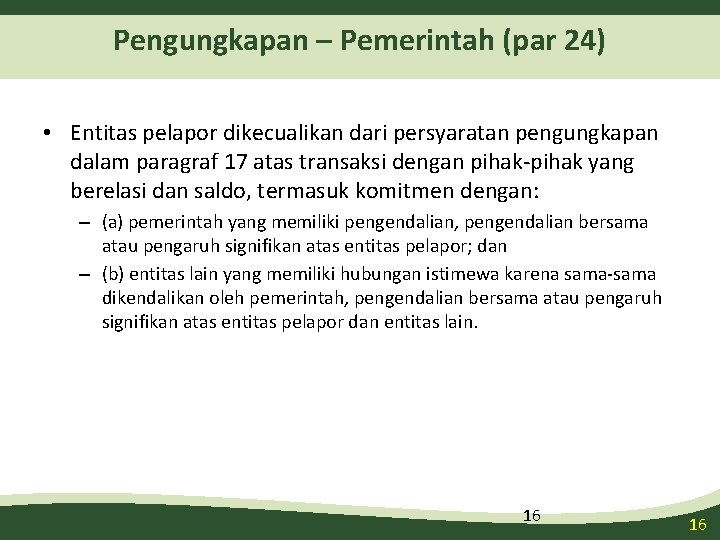 Pengungkapan – Pemerintah (par 24)

• Entitas pelapor dikecualikan dari persyaratan pengungkapan dalam paragraf 17 atas transaksi dengan pihak-pihak yang berelasi dan saldo, termasuk komitmen dengan:

– (a) pemerintah yang memiliki pengendalian, pengendalian bersama atau pengaruh signifikan atas entitas pelapor; dan

– (b) entitas lain yang memiliki hubungan istimewa karena sama-sama dikendalikan oleh pemerintah, pengendalian bersama atau pengaruh signifikan atas entitas pelapor dan entitas lain.

16

16